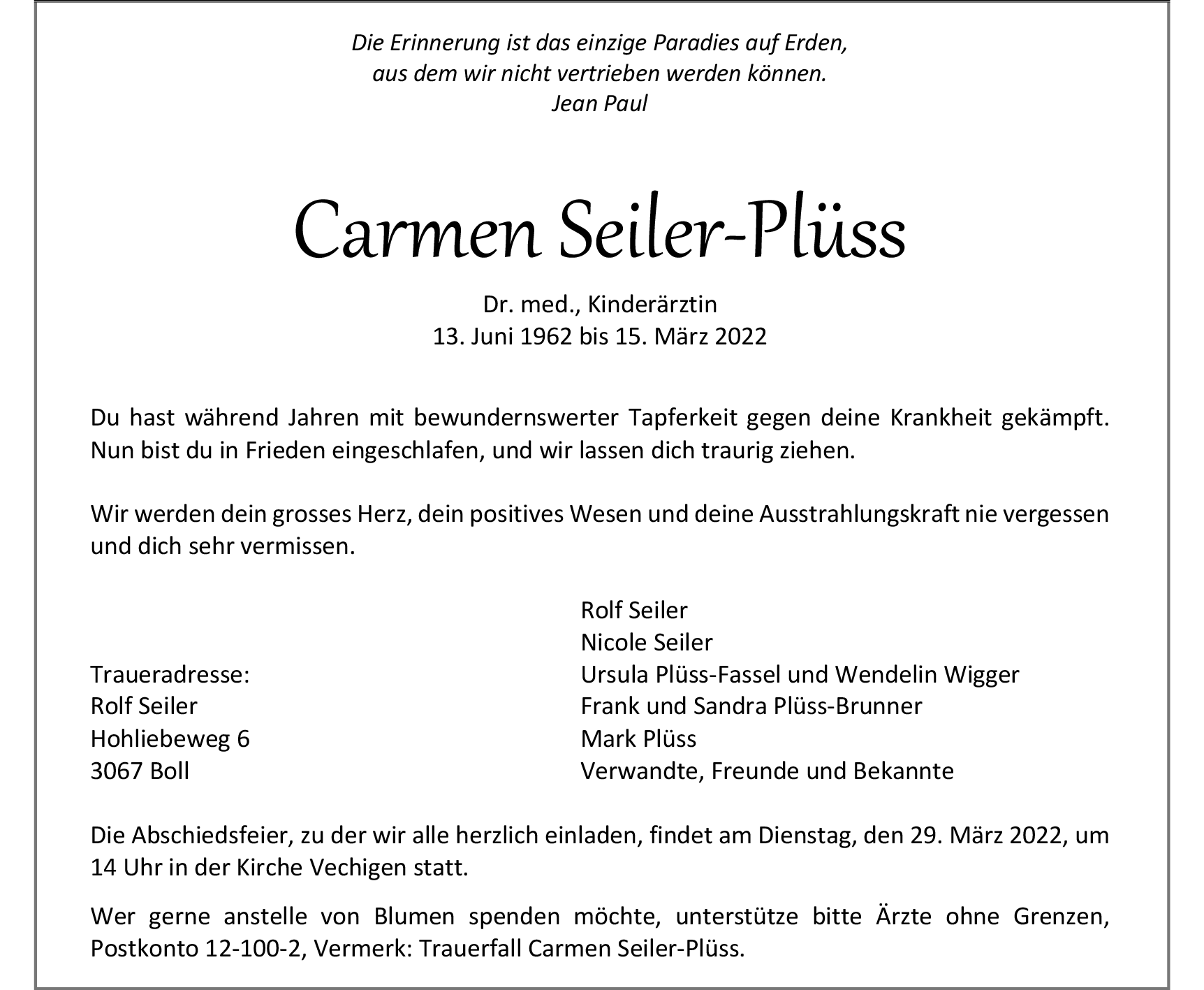 Die Erinnerung ist das einzige Paradies auf Erden,
aus dem wir nicht vertrieben werden können.
Jean Paul

Carmen Seiler-Plüss

Dr. med., Kinderärztin
13. Juni 1962 bis 15. März 2022

Du hast während Jahren mit bewundernswerter Tapferkeit gegen deine Krankheit gekämpft. Nun bist du in Frieden eingeschlafen, und wir lassen dich traurig ziehen.

Wir werden dein grosses Herz, dein positives Wesen und deine Ausstrahlungskraft nie vergessen und dich sehr vermissen.

Traueradresse:
Rolf Seiler
Hohliebeweg 6
3067 Boll

Rolf Seiler
Nicole Seiler
Ursula Plüss-Fassel und Wendelin Wigger
Frank und Sandra Plüss-Brunner
Mark Plüss
Verwandte, Freunde und Bekannte

Die Abschiedsfeier, zu der wir alle herzlich einladen, findet am Dienstag, den 29. März 2022, um 14 Uhr in der Kirche Vechigen statt.

Wer gerne anstelle von Blumen spenden möchte, unterstütze bitte Ärzte ohne Grenzen, Postkonto 12-100-2, Vermerk: Trauerfall Carmen Seiler-Plüss.